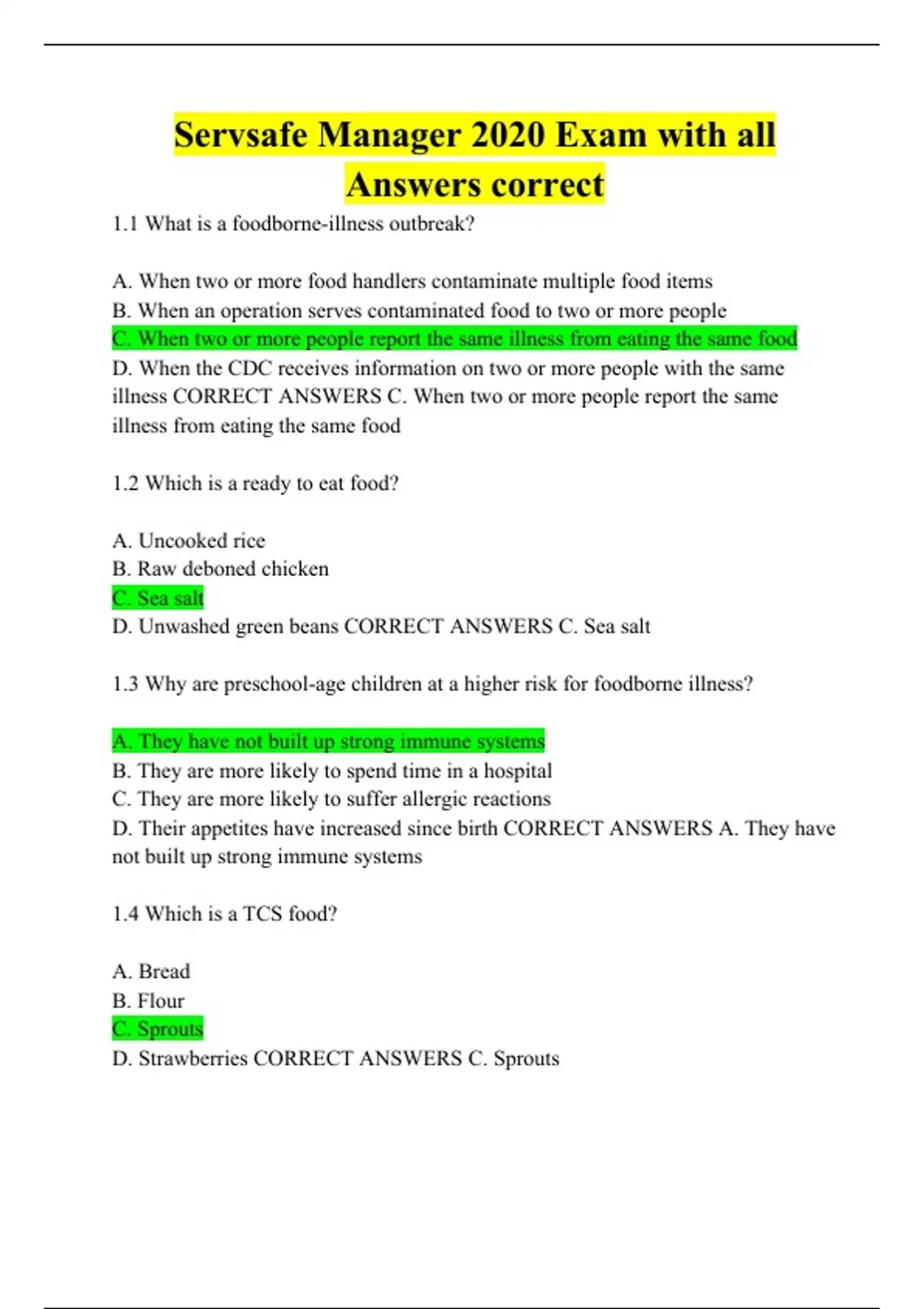 Servsafe Manager 2020 Exam with all Answers correct

1.1 What is a foodborne-illness outbreak?

A. When two or more food handlers contaminate multiple food items
B. When an operation serves contaminated food to two or more people
C. When two or more people report the same illness from eating the same food
D. When the CDC receives information on two or more people with the same illness CORRECT ANSWERS C. When two or more people report the same illness from eating the same food

1.2 Which is a ready to eat food?

A. Uncooked rice
B. Raw deboned chicken
C. Sea salt
D. Unwashed green beans CORRECT ANSWERS C. Sea salt

1.3 Why are preschool-age children at a higher risk for foodborne illness?

A. They have not built up strong immune systems
B. They are more likely to spend time in a hospital
C. They are more likely to suffer allergic reactions
D. Their appetites have increased since birth CORRECT ANSWERS A. They have not built up strong immune systems

1.4 Which is a TCS food?

A. Bread
B. Flour
C. Sprouts
D. Strawberries CORRECT ANSWERS C. Sprouts